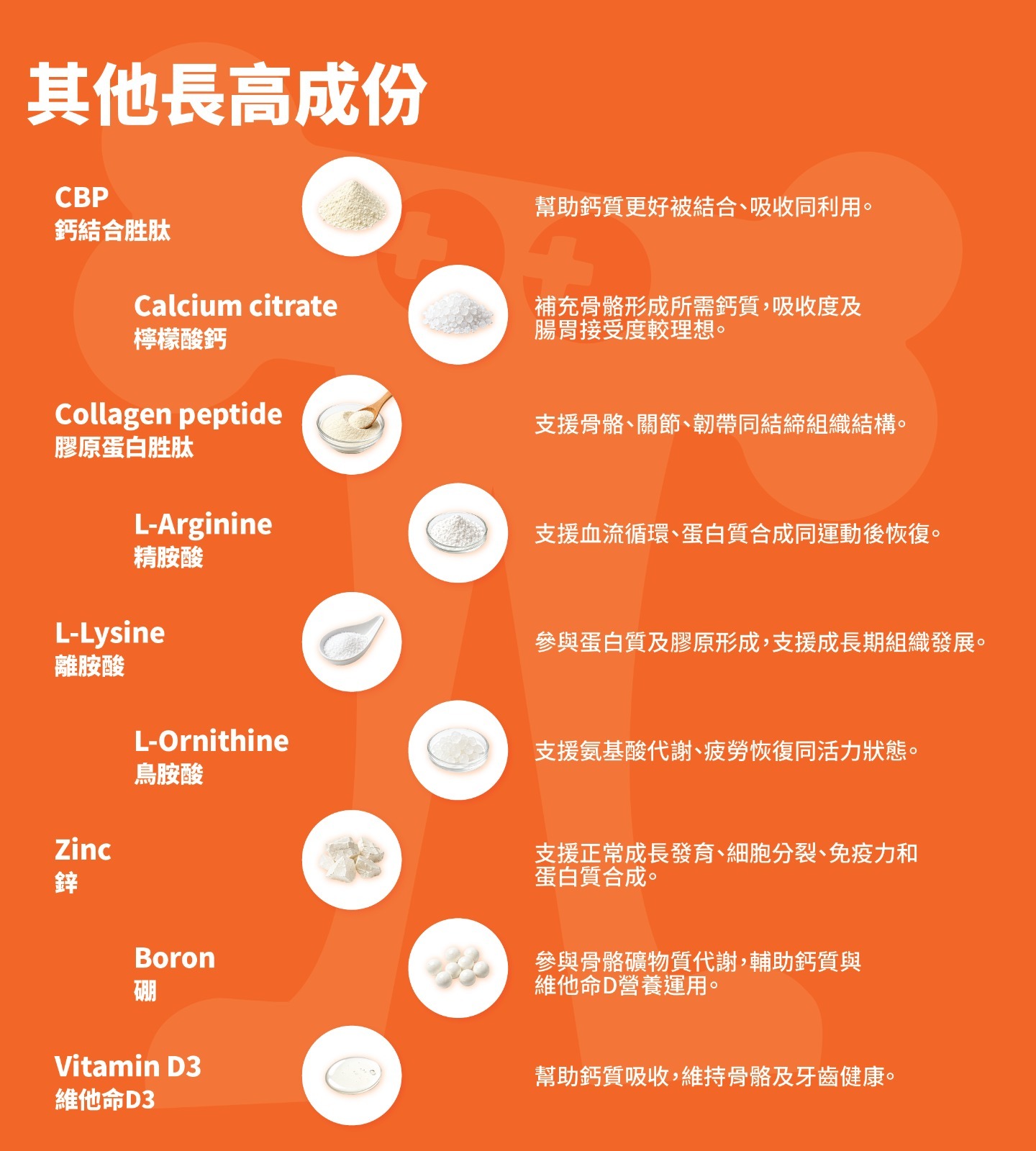 其他長高成份

CBP
鈣結合胜肽

幫助鈣質更好被結合、吸收同利用。

Calcium citrate
檸檬酸鈣

補充骨骼形成所需鈣質，吸收度及腸胃接受度較理想。

Collagen peptide
膠原蛋白胜肽

支援骨骼、關節、韌帶同結締組織結構。

L-Arginine
精胺酸

支援血流循環、蛋白質合成同運動後恢復。

L-Lysine
離胺酸

參與蛋白質及膠原形成，支援成長期組織發展。

L-Ornithine
鳥胺酸

支援氨基酸代謝、疲勞恢復同活力狀態。

Zinc
鋅

支援正常成長發育、細胞分裂、免疫力和蛋白質合成。

Boron
硼

參與骨骼礦物質代謝，輔助鈣質與維他命D營養運用。

Vitamin D3
維他命D3

幫助鈣質吸收，維持骨骼及牙齒健康。